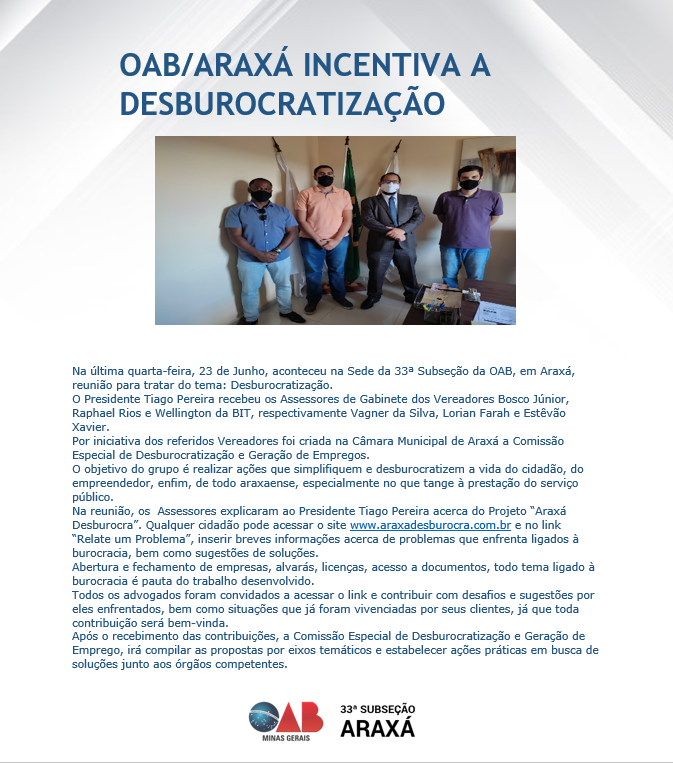 OAB/ARAXÁ INCENTIVA A DESBUROCRATIZAÇÃO

Na última quarta-feira, 23 de Junho, aconteceu na Sede da 33ª Subseção da OAB, em Araxá, reunião para tratar do tema: Desburocratização.
O Presidente Tiago Pereira recebeu os Assessores de Gabinete dos Vereadores Bosco Júnior, Raphael Rios e Wellington da BIT, respectivamente Vagner da Silva, Lorian Farah e Estêvão Xavier.
Por iniciativa dos referidos Vereadores foi criada na Câmara Municipal de Araxá a Comissão Especial de Desburocratização e Geração de Empregos.
O objetivo do grupo é realizar ações que simplifiquem e desburocratizem a vida do cidadão, do empreendedor, enfim, de todo araxaense, especialmente no que tange à prestação do serviço público.
Na reunião, os Assessores explicaram ao Presidente Tiago Pereira acerca do Projeto "Araxá Desburocra". Qualquer cidadão pode acessar o site www.araxadesburocra.com.br e no link "Relate um Problema", inserir breves informações acerca de problemas que enfrenta ligados à burocracia, bem como sugestões de soluções.
Abertura e fechamento de empresas, alvarás, licenças, acesso a documentos, todo tema ligado à burocracia é pauta do trabalho desenvolvido.
Todos os advogados foram convidados a acessar o link e contribuir com desafios e sugestões por eles enfrentados, bem como situações que já foram vivenciadas por seus clientes, já que toda contribuição será bem-vinda.
Após o recebimento das contribuições, a Comissão Especial de Desburocratização e Geração de Emprego, irá compilar as propostas por eixos temáticos e estabelecer ações práticas em busca de soluções junto aos órgãos competentes.

OAB MINAS GERAIS
33ª SUBSEÇÃO ARAXÁ